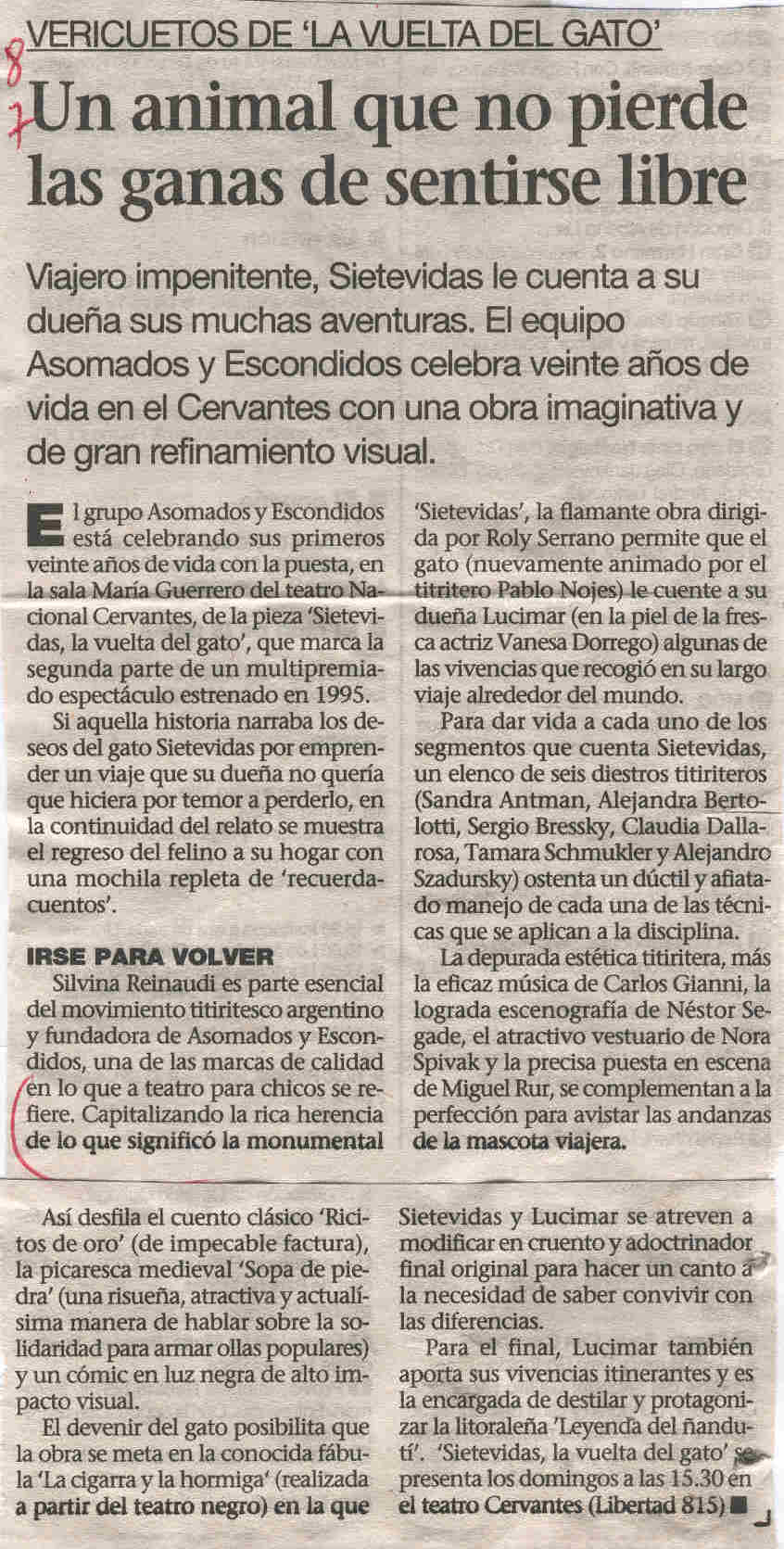 8
7

VERICUETOS DE 'LA VUELTA DEL GATO'

Un animal que no pierde las ganas de sentirse libre

Viajero impenitente, Sietevidas le cuenta a su dueña sus muchas aventuras. El equipo Asomados y Escondidos celebra veinte años de vida en el Cervantes con una obra imaginativa y de gran refinamiento visual.

El grupo Asomados y Escondidos está celebrando sus primeros veinte años de vida con la puesta, en la sala María Guerrero del teatro Nacional Cervantes, de la pieza 'Sietevidas, la vuelta del gato', que marca la segunda parte de un multipremiado espectáculo estrenado en 1995.

Si aquella historia narraba los deseos del gato Sietevidas por emprender un viaje que su dueña no quería que hiciera por temor a perderlo, en la continuidad del relato se muestra el regreso del felino a su hogar con una mochila repleta de 'recuerdacuentos'.

IRSE PARA VOLVER

Silvina Reinaudi es parte esencial del movimiento titiritesco argentino y fundadora de Asomados y Escondidos, una de las marcas de calidad en lo que a teatro para chicos se refiere. Capitalizando la rica herencia de lo que significó la monumental 'Sietevidas', la flamante obra dirigida por Roly Serrano permite que el gato (nuevamente animado por el titiritero Pablo Nojes) le cuente a su dueña Lucimar (en la piel de la fresca actriz Vanesa Dorrego) algunas de las vivencias que recogió en su largo viaje alrededor del mundo.

Para dar vida a cada uno de los segmentos que cuenta Sietevidas, un elenco de seis diestros titiriteros (Sandra Antman, Alejandra Bertolotti, Sergio Bressky, Claudia Dallarosa, Tamara Schmukler y Alejandro Szadursky) ostenta un dúctil y afiatado manejo de cada una de las técnicas que se aplican a la disciplina.

La depurada estética titiritera, más la eficaz música de Carlos Gianni, la lograda escenografía de Néstor Segade, el atractivo vestuario de Nora Spivak y la precisa puesta en escena de Miguel Rur, se complementan a la perfección para avistar las andanzas de la mascota viajera.

Así desfila el cuento clásico 'Ricitos de oro' (de impecable factura), la picaresca medieval 'Sopa de piedra' (una risueña, atractiva y actualísima manera de hablar sobre la solidaridad para armar ollas populares) y un cómic en luz negra de alto impacto visual.

El devenir del gato posibilita que la obra se meta en la conocida fábula 'La cigarra y la hormiga' (realizada a partir del teatro negro) en la que Sietevidas y Lucimar se atreven a modificar en cruento y adoctrinador final original para hacer un canto a la necesidad de saber convivir con las diferencias.

Para el final, Lucimar también aporta sus vivencias itinerantes y es la encargada de destilar y protagonizar la litoraleña 'Leyenda del ñandutí'. 'Sietevidas, la vuelta del gato' se presenta los domingos a las 15.30 en el teatro Cervantes (Libertad 815) ■